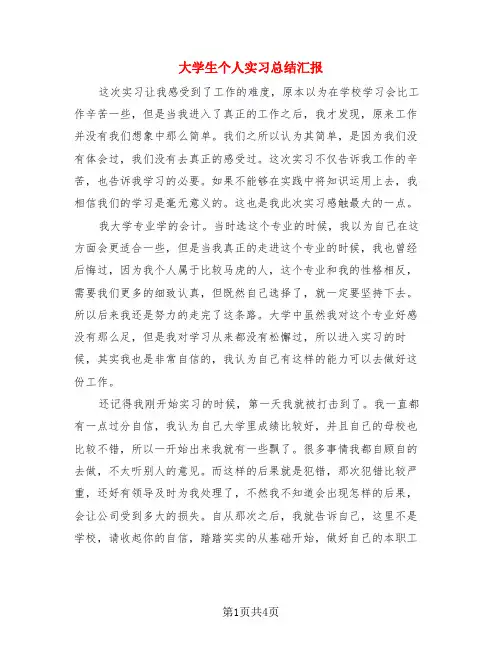 大学生个人实习总结汇报

这次实习让我感受到了工作的难度，原本以为在学校学习会比工作辛苦一些，但是当我进入了真正的工作之后，我才发现，原来工作并没有我们想象中那么简单。我们之所以认为其简单，是因为我们没有体会过，我们没有去真正的感受过。这次实习不仅告诉我工作的辛苦，也告诉我学习的必要。如果不能够在实践中将知识运用上去，我相信我们的学习是毫无意义的。这也是我此次实习感触最大的一点。

我大学专业学的会计。当时选这个专业的时候，我以为自己在这方面会更适合一些，但是当我真正的走进这个专业的时候，我也曾经后悔过，因为我个人属于比较马虎的人，这个专业和我的性格相反，需要我们更多的细致认真，但既然自己选择了，就一定要坚持下去。所以后来我还是努力的走完了这条路。大学中虽然我对这个专业好感没有那么足，但是我对学习从来都没有松懈过，所以进入实习的时候，其实我也是非常自信的，我认为自己有这样的能力可以去做好这份工作。

还记得我刚开始实习的时候，第一天我就被打击到了。我一直都有一点过分自信，我认为自己大学里成绩比较好，并且自己的母校也比较不错，所以一开始出来我就有一些飘了。很多事情我都自顾自的去做，不太听别人的意见。而这样的后果就是犯错，那次犯错比较严重，还好有领导及时为我处理了，不然我不知道会出现怎样的后果，会让公司受到多大的损失。自从那次之后，我就告诉自己，这里不是学校，请收起你的自信，踏踏实实的从基础开始，做好自己的本职工

第1页共4页